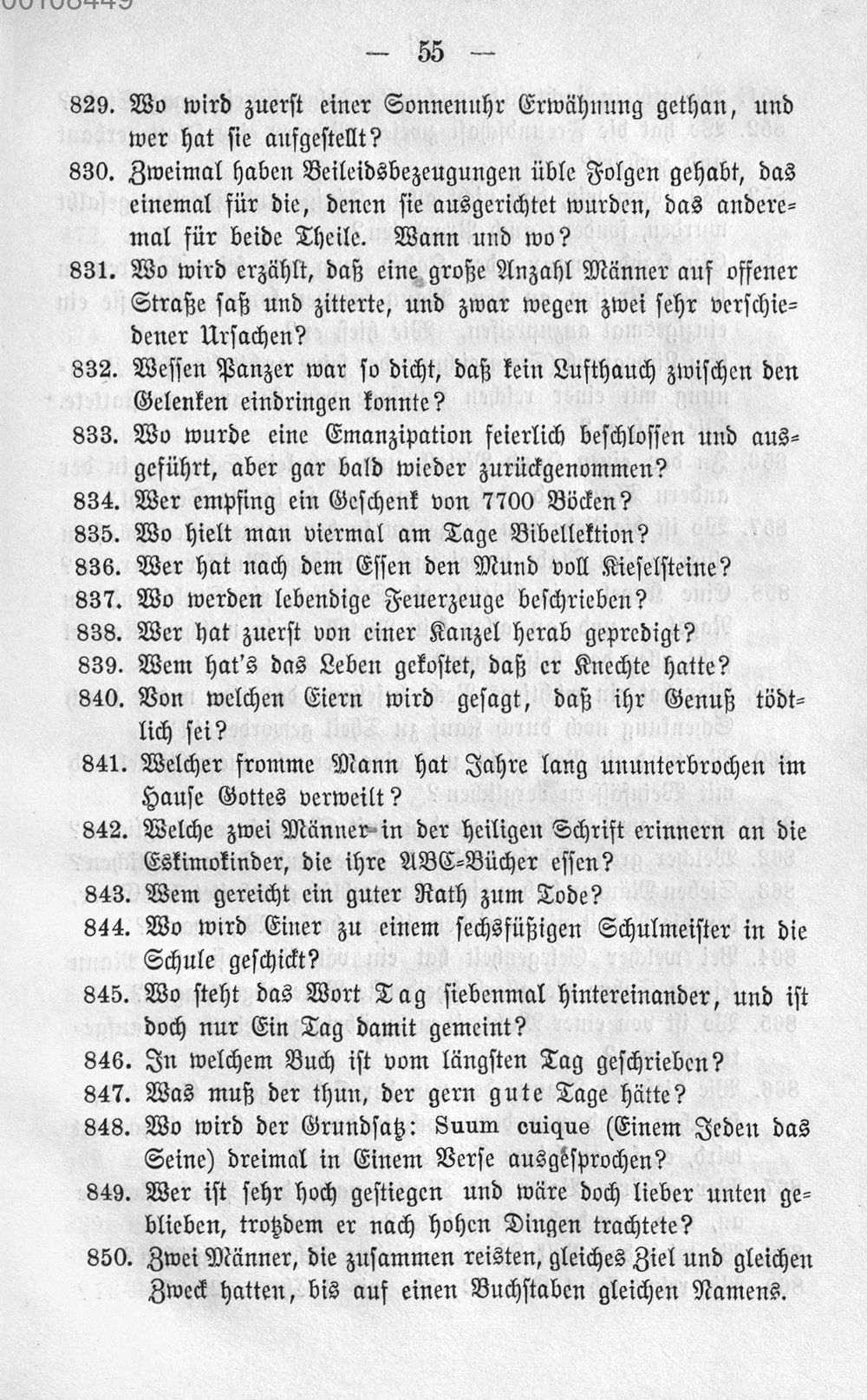 00108449

— 55 —

829. Wo wird zuerst einer Sonnenuhr Erwähnung gethan, und wer hat sie aufgestellt?

830. Zweimal haben Beileidsbezeugungen üble Folgen gehabt, das einemal für die, denen sie ausgerichtet wurden, das anderemal für beide Theile. Wann und wo?

831. Wo wird erzählt, daß eine große Anzahl Männer auf offener Straße saß und zitterte, und zwar wegen zwei sehr verschiedener Ursachen?

832. Wessen Panzer war so dicht, daß kein Lufthauch zwischen den Gelenken eindringen konnte?

833. Wo wurde eine Emanzipation feierlich beschlossen und ausgeführt, aber gar bald wieder zurückgenommen?

834. Wer empfing ein Geschenk von 7700 Böcken?

835. Wo hielt man viermal am Tage Bibellektion?

836. Wer hat nach dem Essen den Mund voll Kieselsteine?

837. Wo werden lebendige Feuerzeuge beschrieben?

838. Wer hat zuerst von einer Kanzel herab gepredigt?

839. Wem hat's das Leben gekostet, daß er Knechte hatte?

840. Von welchen Eiern wird gesagt, daß ihr Genuß tödtlich sei?

841. Welcher fromme Mann hat Jahre lang ununterbrochen im Hause Gottes verweilt?

842. Welche zwei Männer in der heiligen Schrift erinnern an die Eskimokinder, die ihre ABC-Bücher essen?

843. Wem gereicht ein guter Rath zum Tode?

844. Wo wird Einer zu einem sechsfüßigen Schulmeister in die Schule geschickt?

845. Wo steht das Wort Tag siebenmal hintereinander, und ist doch nur Ein Tag damit gemeint?

846. In welchem Buch ist vom längsten Tag geschrieben?

847. Was muß der thun, der gern gute Tage hätte?

848. Wo wird der Grundsatz: Suum cuique (Einem Jeden das Seine) dreimal in Einem Verse ausgesprochen?

849. Wer ist sehr hoch gestiegen und wäre doch lieber unten geblieben, trotzdem er nach hohen Dingen trachtete?

850. Zwei Männer, die zusammen reisten, gleiches Ziel und gleichen Zweck hatten, bis auf einen Buchstaben gleichen Namens.